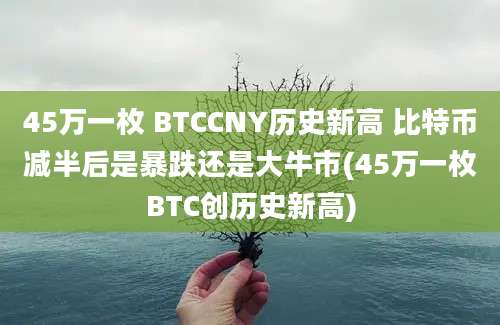 45万一枚 BTCCNY历史新高 比特币减半后是暴跌还是大牛市(45万一枚BTC创历史新高)